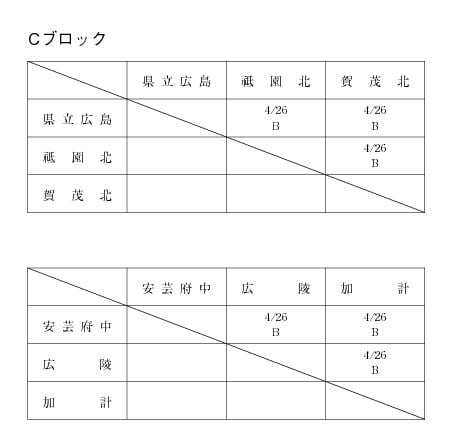 Cブロック

| | 県立広島 | 祇園北 | 賀茂北 |
|---|---|---|---|
| 県立広島 | | 4/26 B | 4/26 B |
| 祇園北 | | | 4/26 B |
| 賀茂北 | | | |

| | 安芸府中 | 広陵 | 加計 |
|---|---|---|---|
| 安芸府中 | | 4/26 B | 4/26 B |
| 広陵 | | | 4/26 B |
| 加計 | | | |